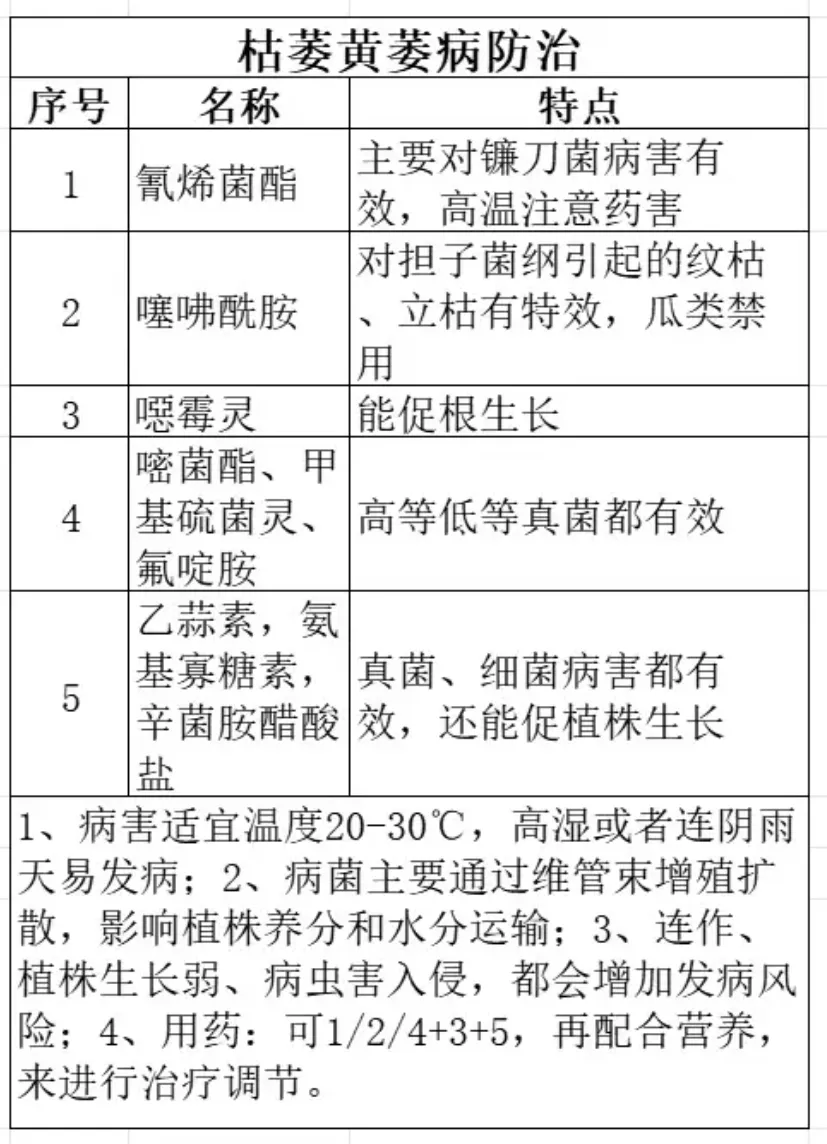 枯萎黄萎病防治

| 序号 | 名称 | 特点 |
|---|---|---|
| 1 | 氰烯菌酯 | 主要对镰刀菌病害有效，高温注意药害 |
| 2 | 噻呋酰胺 | 对担子菌纲引起的纹枯、立枯有特效，瓜类禁用 |
| 3 | 噁霉灵 | 能促根生长 |
| 4 | 嘧菌酯、甲基硫菌灵、氟啶胺 | 高等低等真菌都有效 |
| 5 | 乙蒜素，氨基寡糖素，辛菌胺醋酸盐 | 真菌、细菌病害都有效，还能促植株生长 |

1、病害适宜温度20-30℃，高湿或者连阴雨天易发病；2、病菌主要通过维管束增殖扩散，影响植株养分和水分运输；3、连作、植株生长弱、病虫害入侵，都会增加发病风险；4、用药：可1/2/4+3+5，再配合营养，来进行治疗调节。